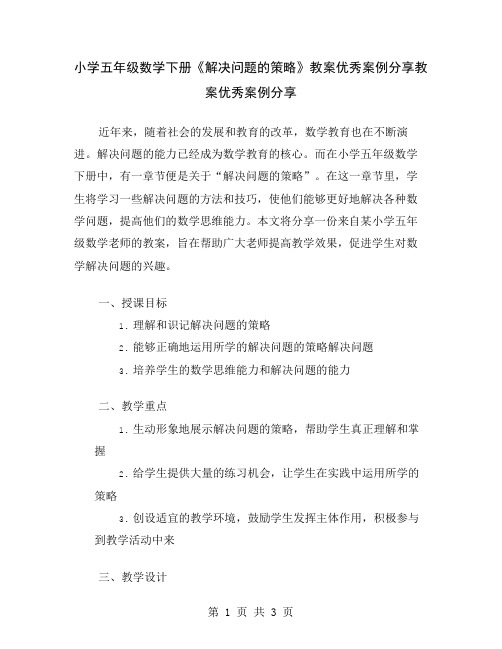 小学五年级数学下册《解决问题的策略》教案优秀案例分享教案优秀案例分享

近年来，随着社会的发展和教育的改革，数学教育也在不断演进。解决问题的能力已经成为数学教育的核心。而在小学五年级数学下册中，有一章节便是关于“解决问题的策略”。在这一章节里，学生将学习一些解决问题的方法和技巧，使他们能够更好地解决各种数学问题，提高他们的数学思维能力。本文将分享一份来自某小学五年级数学老师的教案，旨在帮助广大老师提高教学效果，促进学生对数学解决问题的兴趣。

一、授课目标

1. 理解和识记解决问题的策略

2. 能够正确地运用所学的解决问题的策略解决问题

3. 培养学生的数学思维能力和解决问题的能力

二、教学重点

1. 生动形象地展示解决问题的策略，帮助学生真正理解和掌握

2. 给学生提供大量的练习机会，让学生在实践中运用所学的策略

3. 创设适宜的教学环境，鼓励学生发挥主体作用，积极参与到教学活动中来

三、教学设计

第 1 页 共 3 页